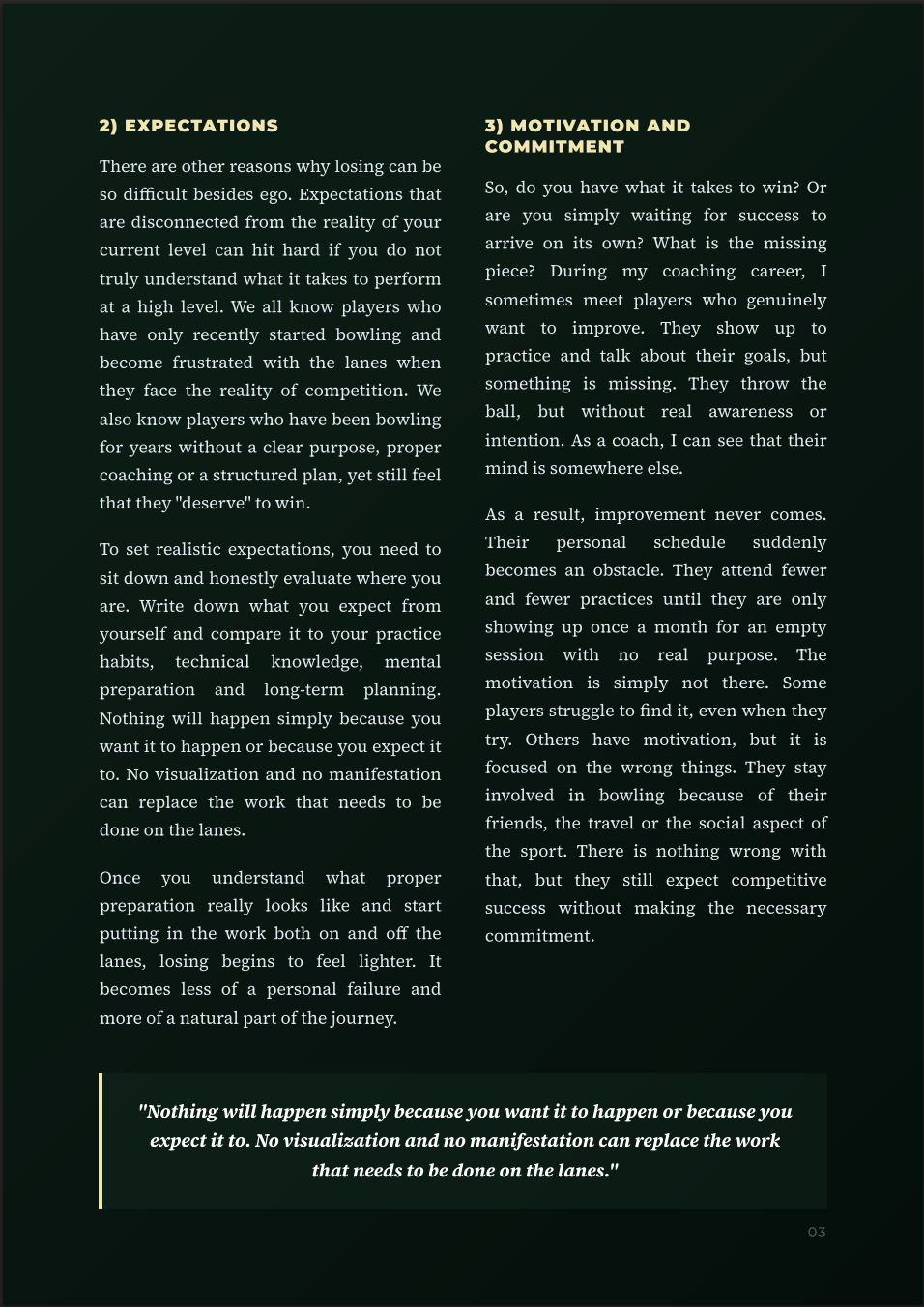 2) EXPECTATIONS

There are other reasons why losing can be so difficult besides ego. Expectations that are disconnected from the reality of your current level can hit hard if you do not truly understand what it takes to perform at a high level. We all know players who have only recently started bowling and become frustrated with the lanes when they face the reality of competition. We also know players who have been bowling for years without a clear purpose, proper coaching or a structured plan, yet still feel that they "deserve" to win.

To set realistic expectations, you need to sit down and honestly evaluate where you are. Write down what you expect from yourself and compare it to your practice habits, technical knowledge, mental preparation and long-term planning. Nothing will happen simply because you want it to happen or because you expect it to. No visualization and no manifestation can replace the work that needs to be done on the lanes.

Once you understand what proper preparation really looks like and start putting in the work both on and off the lanes, losing begins to feel lighter. It becomes less of a personal failure and more of a natural part of the journey.

3) MOTIVATION AND COMMITMENT

So, do you have what it takes to win? Or are you simply waiting for success to arrive on its own? What is the missing piece? During my coaching career, I sometimes meet players who genuinely want to improve. They show up to practice and talk about their goals, but something is missing. They throw the ball, but without real awareness or intention. As a coach, I can see that their mind is somewhere else.

As a result, improvement never comes. Their personal schedule suddenly becomes an obstacle. They attend fewer and fewer practices until they are only showing up once a month for an empty session with no real purpose. The motivation is simply not there. Some players struggle to find it, even when they try. Others have motivation, but it is focused on the wrong things. They stay involved in bowling because of their friends, the travel or the social aspect of the sport. There is nothing wrong with that, but they still expect competitive success without making the necessary commitment.

"Nothing will happen simply because you want it to happen or because you expect it to. No visualization and no manifestation can replace the work that needs to be done on the lanes."

03